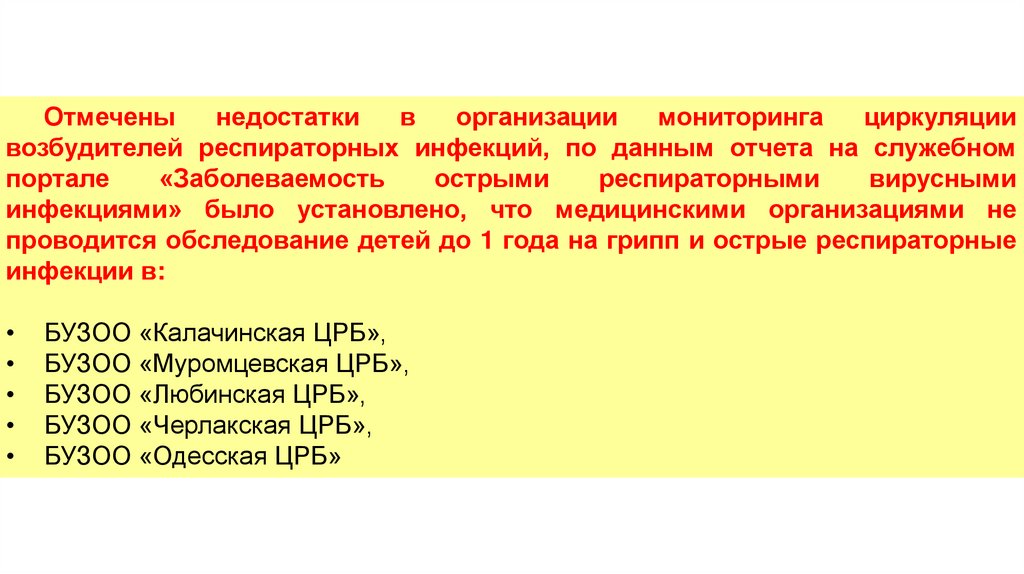 Отмечены недостатки в организации мониторинга циркуляции возбудителей респираторных инфекций, по данным отчета на служебном портале «Заболеваемость острыми респираторными вирусными инфекциями» было установлено, что медицинскими организациями не проводится обследование детей до 1 года на грипп и острые респираторные инфекции в:

• БУЗОО «Калачинская ЦРБ»,
• БУЗОО «Муромцевская ЦРБ»,
• БУЗОО «Любинская ЦРБ»,
• БУЗОО «Черлакская ЦРБ»,
• БУЗОО «Одесская ЦРБ»